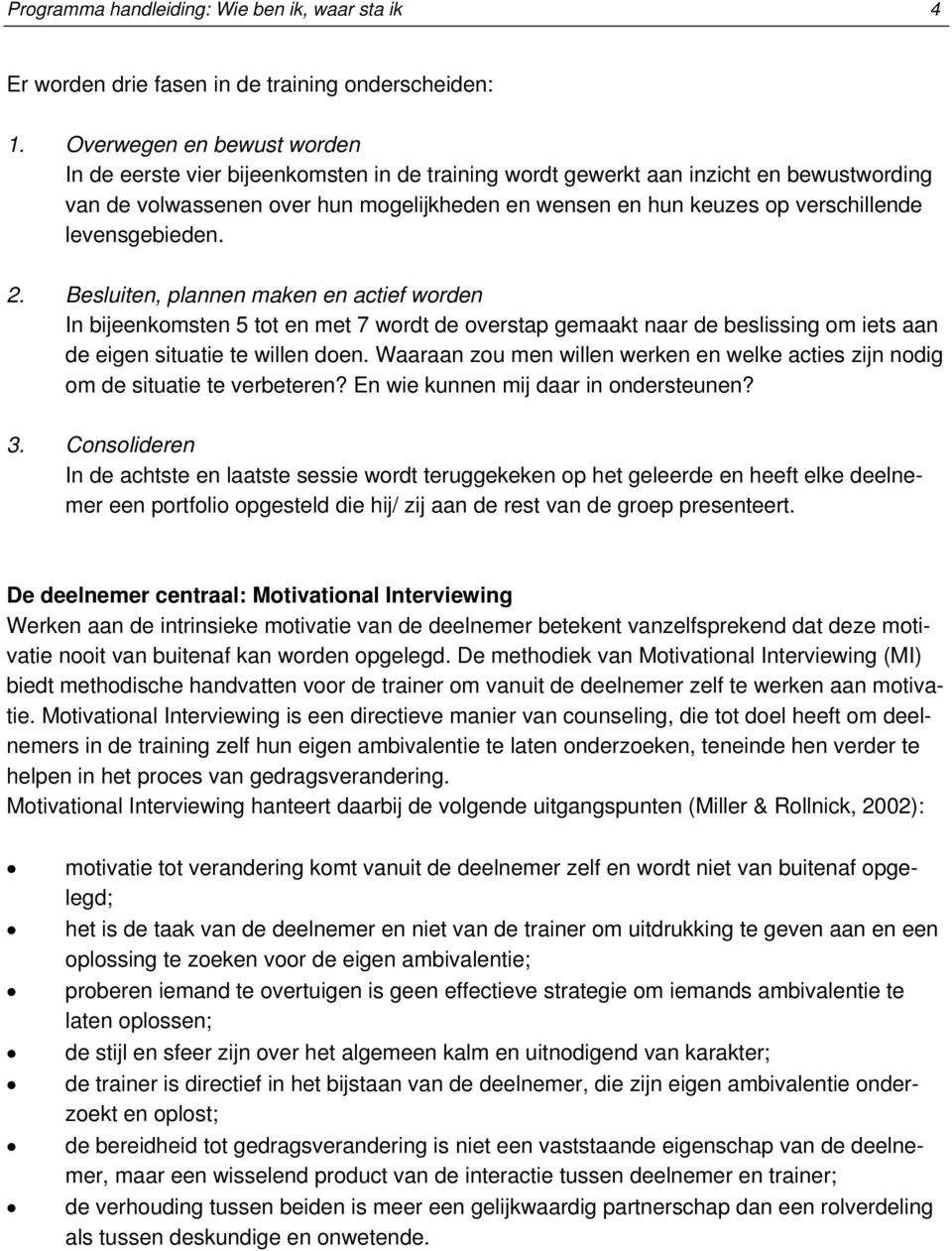 Programma handleiding: Wie ben ik, waar sta ik 4

Er worden drie fasen in de training onderscheiden:

1. Overwegen en bewust worden
In de eerste vier bijeenkomsten in de training wordt gewerkt aan inzicht en bewustwording van de volwassenen over hun mogelijkheden en wensen en hun keuzes op verschillende levensgebieden.

2. Besluiten, plannen maken en actief worden
In bijeenkomsten 5 tot en met 7 wordt de overstap gemaakt naar de beslissing om iets aan de eigen situatie te willen doen. Waaraan zou men willen werken en welke acties zijn nodig om de situatie te verbeteren? En wie kunnen mij daar in ondersteunen?

3. Consolideren
In de achtste en laatste sessie wordt teruggekeken op het geleerde en heeft elke deelnemer een portfolio opgesteld die hij/ zij aan de rest van de groep presenteert.

De deelnemer centraal: Motivational Interviewing
Werken aan de intrinsieke motivatie van de deelnemer betekent vanzelfsprekend dat deze motivatie nooit van buitenaf kan worden opgelegd. De methodiek van Motivational Interviewing (MI) biedt methodische handvatten voor de trainer om vanuit de deelnemer zelf te werken aan motivatie. Motivational Interviewing is een directieve manier van counseling, die tot doel heeft om deelnemers in de training zelf hun eigen ambivalentie te laten onderzoeken, teneinde hen verder te helpen in het proces van gedragsverandering.
Motivational Interviewing hanteert daarbij de volgende uitgangspunten (Miller & Rollnick, 2002):

• motivatie tot verandering komt vanuit de deelnemer zelf en wordt niet van buitenaf opgelegd;
• het is de taak van de deelnemer en niet van de trainer om uitdrukking te geven aan en een oplossing te zoeken voor de eigen ambivalentie;
• proberen iemand te overtuigen is geen effectieve strategie om iemands ambivalentie te laten oplossen;
• de stijl en sfeer zijn over het algemeen kalm en uitnodigend van karakter;
• de trainer is directief in het bijstaan van de deelnemer, die zijn eigen ambivalentie onderzoekt en oplost;
• de bereidheid tot gedragsverandering is niet een vaststaande eigenschap van de deelnemer, maar een wisselend product van de interactie tussen deelnemer en trainer;
• de verhouding tussen beiden is meer een gelijkwaardig partnerschap dan een rolverdeling als tussen deskundige en onwetende.